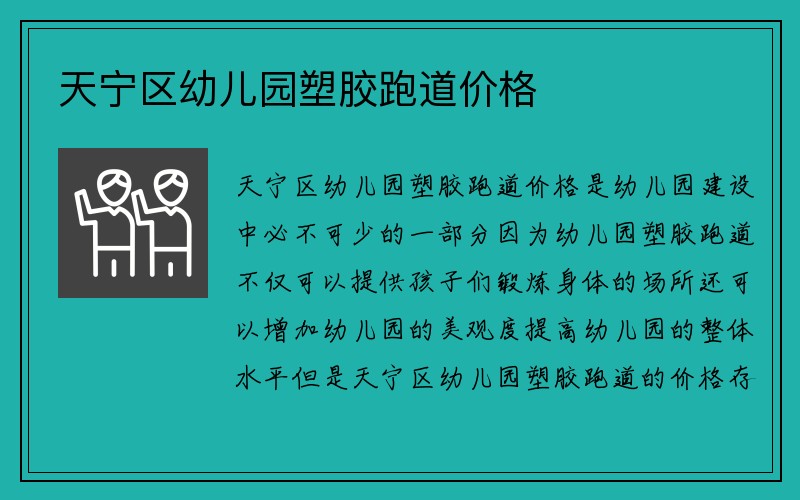 天宁区幼儿园塑胶跑道价格

天宁区幼儿园塑胶跑道价格是幼儿园建设中必不可少的一部分因为幼儿园塑胶跑道不仅可以提供孩子们锻炼身体的场所还可以增加幼儿园的美观度提高幼儿园的整体水平但是天宁区幼儿园塑胶跑道的价格存